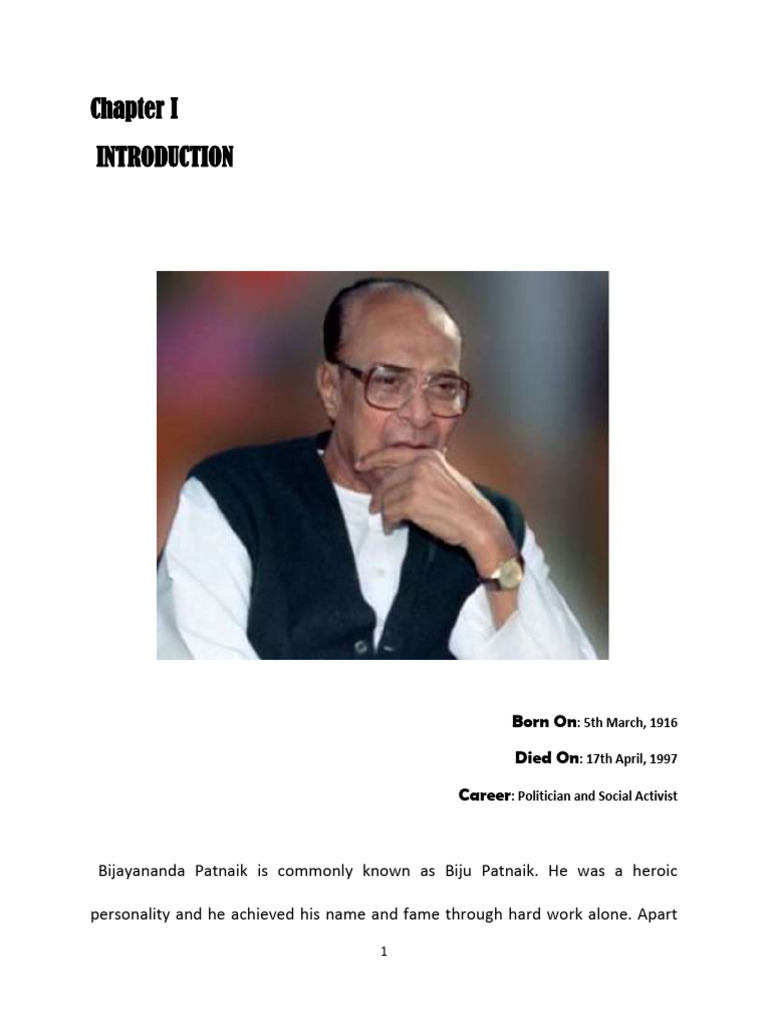 Chapter I

INTRODUCTION

Born On: 5th March, 1916

Died On: 17th April, 1997

Career: Politician and Social Activist

Bijayananda Patnaik is commonly known as Biju Patnaik. He was a heroic personality and he achieved his name and fame through hard work alone. Apart

1